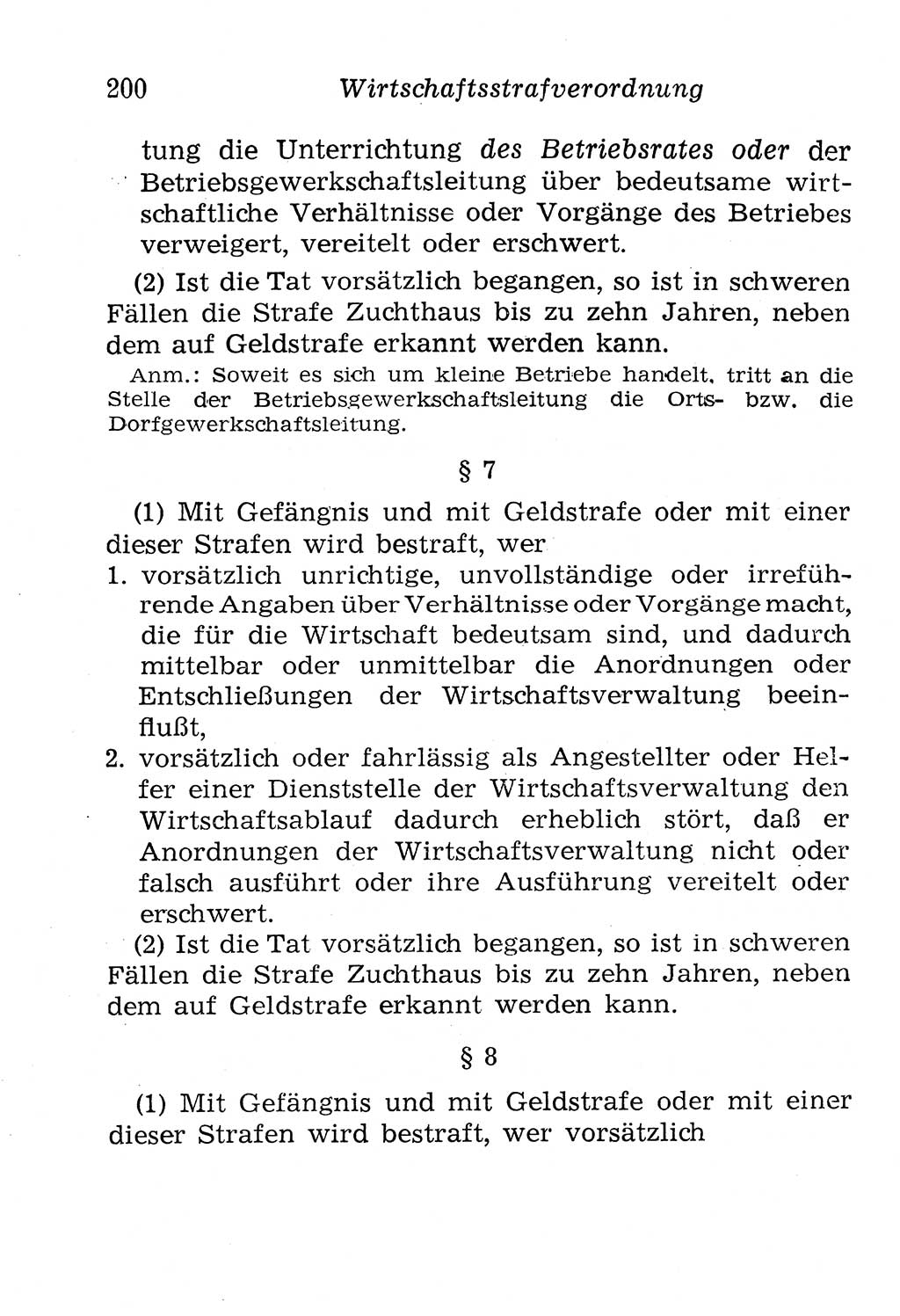 200 Wirtschaftsstrafverordnung

tung die Unterrichtung des Betriebsrates oder der Betriebsgewerkschaftsleitung über bedeutsame wirtschaftliche Verhältnisse oder Vorgänge des Betriebes verweigert, vereitelt oder erschwert.

(2) Ist die Tat vorsätzlich begangen, so ist in schweren Fällen die Strafe Zuchthaus bis zu zehn Jahren, neben dem auf Geldstrafe erkannt werden kann.

Anm.: Soweit es sich um kleine Betriebe handelt, tritt an die Stelle der Betriebsgewerkschaftsleitung die Orts- bzw. die Dorfgewerkschaftsleitung.

§ 7

(1) Mit Gefängnis und mit Geldstrafe oder mit einer dieser Strafen wird bestraft, wer

1. vorsätzlich unrichtige, unvollständige oder irreführende Angaben über Verhältnisse oder Vorgänge macht, die für die Wirtschaft bedeutsam sind, und dadurch mittelbar oder unmittelbar die Anordnungen oder Entschließungen der Wirtschaftsverwaltung beeinflußt,

2. vorsätzlich oder fahrlässig als Angestellter oder Helfer einer Dienststelle der Wirtschaftsverwaltung den Wirtschaftsablauf dadurch erheblich stört, daß er Anordnungen der Wirtschaftsverwaltung nicht oder falsch ausführt oder ihre Ausführung vereitelt oder erschwert.

(2) Ist die Tat vorsätzlich begangen, so ist in schweren Fällen die Strafe Zuchthaus bis zu zehn Jahren, neben dem auf Geldstrafe erkannt werden kann.

§ 8

(1) Mit Gefängnis und mit Geldstrafe oder mit einer dieser Strafen wird bestraft, wer vorsätzlich